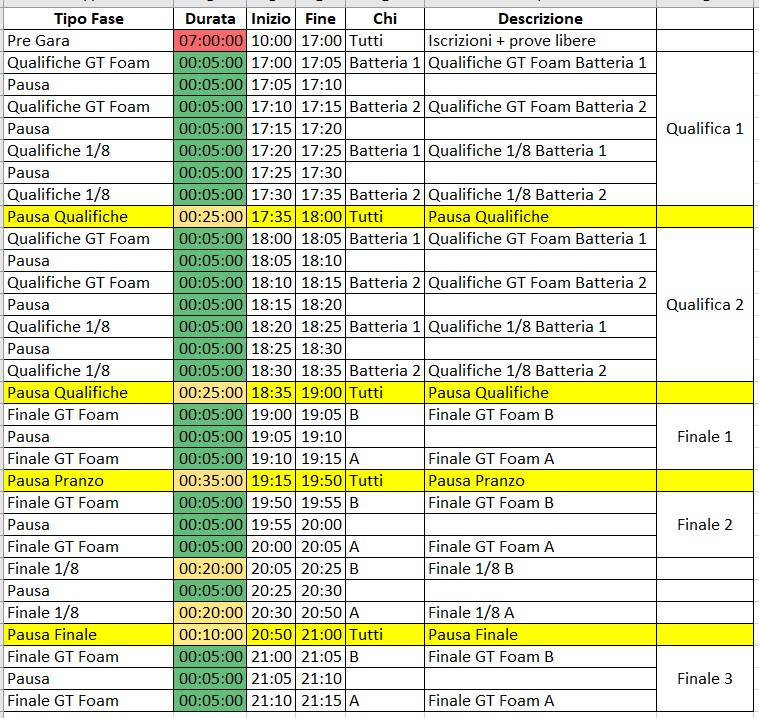 | Tipo Fase | Durata | Inizio | Fine | Chi | Descrizione | |
|---|---|---|---|---|---|---|
| Pre Gara | 07:00:00 | 10:00 | 17:00 | Tutti | Iscrizioni + prove libere | |
| Qualifiche GT Foam | 00:05:00 | 17:00 | 17:05 | Batteria 1 | Qualifiche GT Foam Batteria 1 | Qualifica 1 |
| Pausa | 00:05:00 | 17:05 | 17:10 | | | |
| Qualifiche GT Foam | 00:05:00 | 17:10 | 17:15 | Batteria 2 | Qualifiche GT Foam Batteria 2 | |
| Pausa | 00:05:00 | 17:15 | 17:20 | | | |
| Qualifiche 1/8 | 00:05:00 | 17:20 | 17:25 | Batteria 1 | Qualifiche 1/8 Batteria 1 | |
| Pausa | 00:05:00 | 17:25 | 17:30 | | | |
| Qualifiche 1/8 | 00:05:00 | 17:30 | 17:35 | Batteria 2 | Qualifiche 1/8 Batteria 2 | |
| Pausa Qualifiche | 00:25:00 | 17:35 | 18:00 | Tutti | Pausa Qualifiche | |
| Qualifiche GT Foam | 00:05:00 | 18:00 | 18:05 | Batteria 1 | Qualifiche GT Foam Batteria 1 | Qualifica 2 |
| Pausa | 00:05:00 | 18:05 | 18:10 | | | |
| Qualifiche GT Foam | 00:05:00 | 18:10 | 18:15 | Batteria 2 | Qualifiche GT Foam Batteria 2 | |
| Pausa | 00:05:00 | 18:15 | 18:20 | | | |
| Qualifiche 1/8 | 00:05:00 | 18:20 | 18:25 | Batteria 1 | Qualifiche 1/8 Batteria 1 | |
| Pausa | 00:05:00 | 18:25 | 18:30 | | | |
| Qualifiche 1/8 | 00:05:00 | 18:30 | 18:35 | Batteria 2 | Qualifiche 1/8 Batteria 2 | |
| Pausa Qualifiche | 00:25:00 | 18:35 | 19:00 | Tutti | Pausa Qualifiche | |
| Finale GT Foam | 00:05:00 | 19:00 | 19:05 | B | Finale GT Foam B | Finale 1 |
| Pausa | 00:05:00 | 19:05 | 19:10 | | | |
| Finale GT Foam | 00:05:00 | 19:10 | 19:15 | A | Finale GT Foam A | |
| Pausa Pranzo | 00:35:00 | 19:15 | 19:50 | Tutti | Pausa Pranzo | |
| Finale GT Foam | 00:05:00 | 19:50 | 19:55 | B | Finale GT Foam B | Finale 2 |
| Pausa | 00:05:00 | 19:55 | 20:00 | | | |
| Finale GT Foam | 00:05:00 | 20:00 | 20:05 | A | Finale GT Foam A | |
| Finale 1/8 | 00:20:00 | 20:05 | 20:25 | B | Finale 1/8 B | |
| Pausa | 00:05:00 | 20:25 | 20:30 | | | |
| Finale 1/8 | 00:20:00 | 20:30 | 20:50 | A | Finale 1/8 A | |
| Pausa Finale | 00:10:00 | 20:50 | 21:00 | Tutti | Pausa Finale | |
| Finale GT Foam | 00:05:00 | 21:00 | 21:05 | B | Finale GT Foam B | Finale 3 |
| Pausa | 00:05:00 | 21:05 | 21:10 | | | |
| Finale GT Foam | 00:05:00 | 21:10 | 21:15 | A | Finale GT Foam A | |